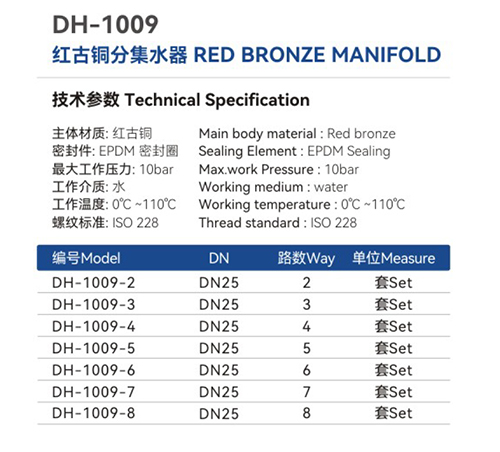 DH-1009
红古铜分集水器 RED BRONZE MANIFOLD

技术参数 Technical Specification

主体材质: 红古铜
密封件: EPDM 密封圈
最大工作压力: 10bar
工作介质: 水
工作温度: 0℃ ~110℃
螺纹标准: ISO 228

Main body material : Red bronze
Sealing Element : EPDM Sealing
Max.work Pressure : 10bar
Working medium : water
Working temperature : 0℃ ~110℃
Thread standard : ISO 228

| 编号Model | DN | 路数Way | 单位Measure |
|---|---|---|---|
| DH-1009-2 | DN25 | 2 | 套Set |
| DH-1009-3 | DN25 | 3 | 套Set |
| DH-1009-4 | DN25 | 4 | 套Set |
| DH-1009-5 | DN25 | 5 | 套Set |
| DH-1009-6 | DN25 | 6 | 套Set |
| DH-1009-7 | DN25 | 7 | 套Set |
| DH-1009-8 | DN25 | 8 | 套Set |